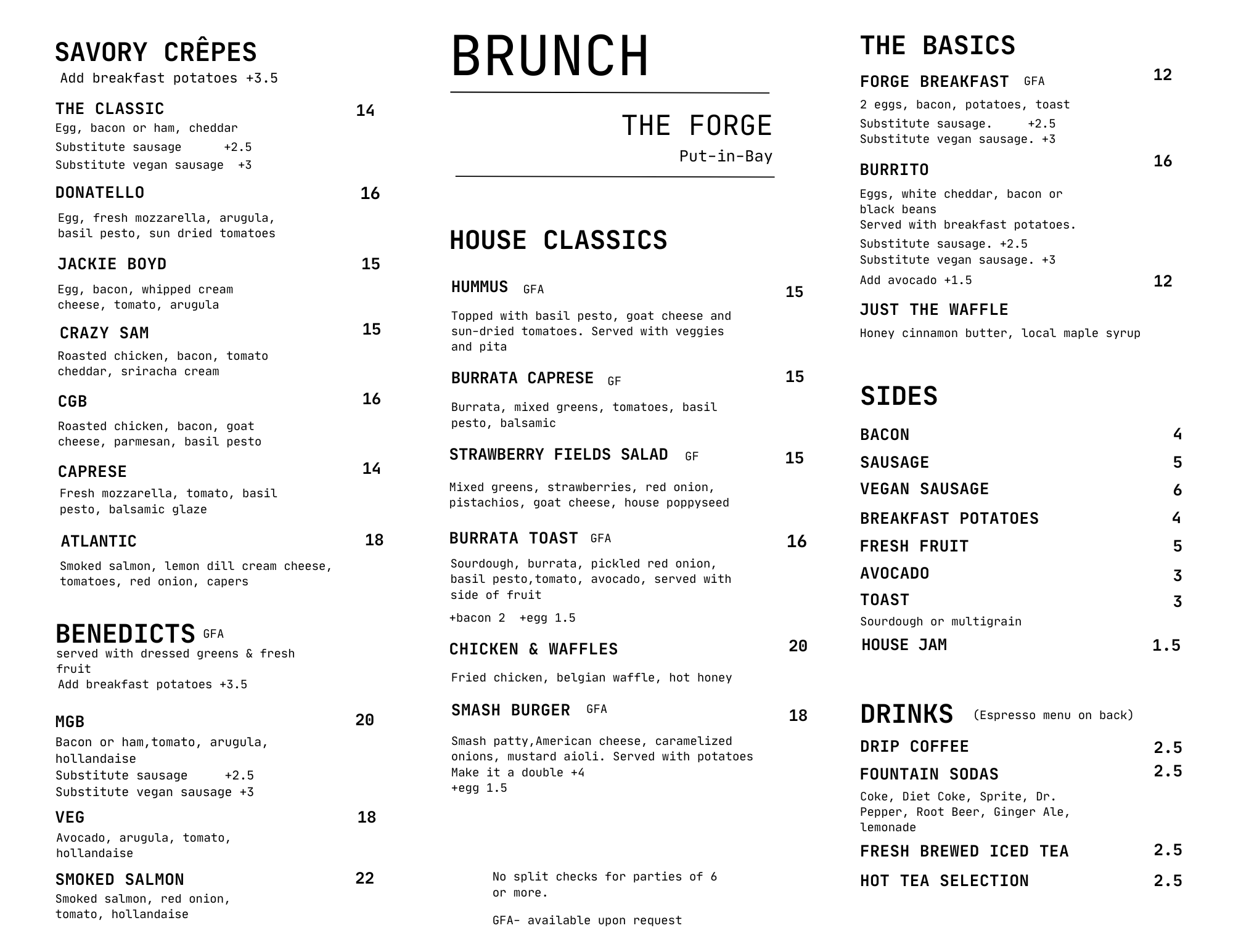 SAVORY CRÊPES
Add breakfast potatoes +3.5

THE CLASSIC 14
Egg, bacon or ham, cheddar
Substitute sausage +2.5
Substitute vegan sausage +3

DONATELLO 16
Egg, fresh mozzarella, arugula, basil pesto, sun dried tomatoes

JACKIE BOYD 15
Egg, bacon, whipped cream cheese, tomato, arugula

CRAZY SAM 15
Roasted chicken, bacon, tomato cheddar, sriracha cream

CGB 16
Roasted chicken, bacon, goat cheese, parmesan, basil pesto

CAPRESE 14
Fresh mozzarella, tomato, basil pesto, balsamic glaze

ATLANTIC 18
Smoked salmon, lemon dill cream cheese, tomatoes, red onion, capers

BENEDICTS GFA
served with dressed greens & fresh fruit
Add breakfast potatoes +3.5

MGB 20
Bacon or ham,tomato, arugula, hollandaise
Substitute sausage +2.5
Substitute vegan sausage +3

VEG 18
Avocado, arugula, tomato, hollandaise

SMOKED SALMON 22
Smoked salmon, red onion, tomato, hollandaise

BRUNCH

THE FORGE
Put-in-Bay

HOUSE CLASSICS

HUMMUS GFA 15
Topped with basil pesto, goat cheese and sun-dried tomatoes. Served with veggies and pita

BURRATA CAPRESE GF 15
Burrata, mixed greens, tomatoes, basil pesto, balsamic

STRAWBERRY FIELDS SALAD GF 15
Mixed greens, strawberries, red onion, pistachios, goat cheese, house poppyseed

BURRATA TOAST GFA 16
Sourdough, burrata, pickled red onion, basil pesto,tomato, avocado, served with side of fruit
+bacon 2 +egg 1.5

CHICKEN & WAFFLES 20
Fried chicken, belgian waffle, hot honey

SMASH BURGER GFA 18
Smash patty,American cheese, caramelized onions, mustard aioli. Served with potatoes
Make it a double +4
+egg 1.5

No split checks for parties of 6 or more.

GFA- available upon request

THE BASICS

FORGE BREAKFAST GFA 12
2 eggs, bacon, potatoes, toast
Substitute sausage. +2.5
Substitute vegan sausage. +3

BURRITO 16
Eggs, white cheddar, bacon or black beans
Served with breakfast potatoes.
Substitute sausage. +2.5
Substitute vegan sausage. +3
Add avocado +1.5

JUST THE WAFFLE 12
Honey cinnamon butter, local maple syrup

SIDES
BACON 4
SAUSAGE 5
VEGAN SAUSAGE 6
BREAKFAST POTATOES 4
FRESH FRUIT 5
AVOCADO 3
TOAST 3
Sourdough or multigrain
HOUSE JAM 1.5

DRINKS (Espresso menu on back)
DRIP COFFEE 2.5
FOUNTAIN SODAS 2.5
Coke, Diet Coke, Sprite, Dr. Pepper, Root Beer, Ginger Ale, lemonade
FRESH BREWED ICED TEA 2.5
HOT TEA SELECTION 2.5